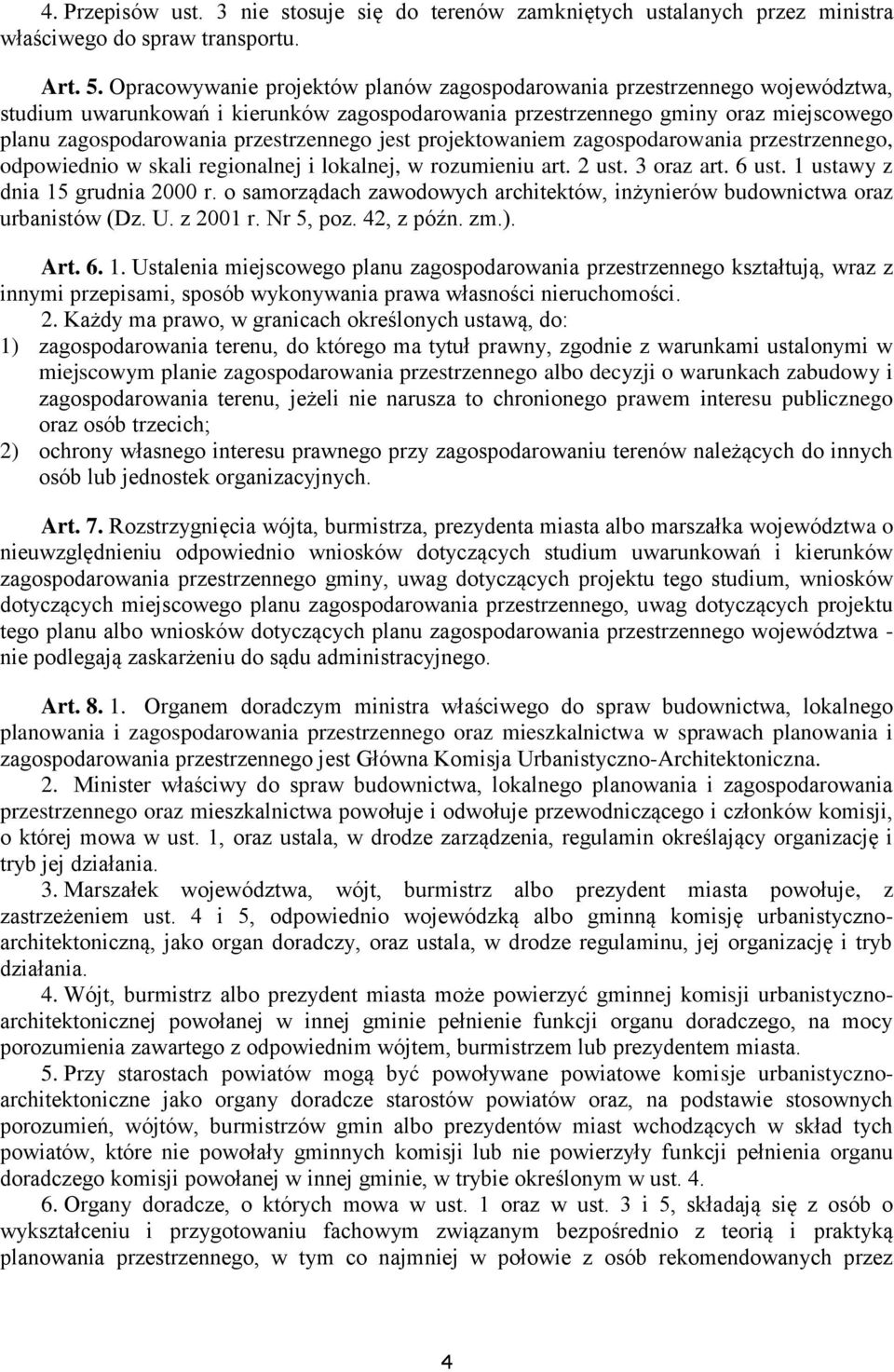 4. Przepisów ust. 3 nie stosuje się do terenów zamkniętych ustalanych przez ministra właściwego do spraw transportu.

Art. 5. Opracowywanie projektów planów zagospodarowania przestrzennego województwa, studium uwarunkowań i kierunków zagospodarowania przestrzennego gminy oraz miejscowego planu zagospodarowania przestrzennego jest projektowaniem zagospodarowania przestrzennego, odpowiednio w skali regionalnej i lokalnej, w rozumieniu art. 2 ust. 3 oraz art. 6 ust. 1 ustawy z dnia 15 grudnia 2000 r. o samorządach zawodowych architektów, inżynierów budownictwa oraz urbanistów (Dz. U. z 2001 r. Nr 5, poz. 42, z późn. zm.).

Art. 6. 1. Ustalenia miejscowego planu zagospodarowania przestrzennego kształtują, wraz z innymi przepisami, sposób wykonywania prawa własności nieruchomości.

2. Każdy ma prawo, w granicach określonych ustawą, do:
1) zagospodarowania terenu, do którego ma tytuł prawny, zgodnie z warunkami ustalonymi w miejscowym planie zagospodarowania przestrzennego albo decyzji o warunkach zabudowy i zagospodarowania terenu, jeżeli nie narusza to chronionego prawem interesu publicznego oraz osób trzecich;
2) ochrony własnego interesu prawnego przy zagospodarowaniu terenów należących do innych osób lub jednostek organizacyjnych.

Art. 7. Rozstrzygnięcia wójta, burmistrza, prezydenta miasta albo marszałka województwa o nieuwzględnieniu odpowiednio wniosków dotyczących studium uwarunkowań i kierunków zagospodarowania przestrzennego gminy, uwag dotyczących projektu tego studium, wniosków dotyczących miejscowego planu zagospodarowania przestrzennego, uwag dotyczących projektu tego planu albo wniosków dotyczących planu zagospodarowania przestrzennego województwa - nie podlegają zaskarżeniu do sądu administracyjnego.

Art. 8. 1. Organem doradczym ministra właściwego do spraw budownictwa, lokalnego planowania i zagospodarowania przestrzennego oraz mieszkalnictwa w sprawach planowania i zagospodarowania przestrzennego jest Główna Komisja Urbanistyczno-Architektoniczna.

2. Minister właściwy do spraw budownictwa, lokalnego planowania i zagospodarowania przestrzennego oraz mieszkalnictwa powołuje i odwołuje przewodniczącego i członków komisji, o której mowa w ust. 1, oraz ustala, w drodze zarządzenia, regulamin określający organizację i tryb jej działania.

3. Marszałek województwa, wójt, burmistrz albo prezydent miasta powołuje, z zastrzeżeniem ust. 4 i 5, odpowiednio wojewódzką albo gminną komisję urbanistyczno-architektoniczną, jako organ doradczy, oraz ustala, w drodze regulaminu, jej organizację i tryb działania.

4. Wójt, burmistrz albo prezydent miasta może powierzyć gminnej komisji urbanistyczno-architektonicznej powołanej w innej gminie pełnienie funkcji organu doradczego, na mocy porozumienia zawartego z odpowiednim wójtem, burmistrzem lub prezydentem miasta.

5. Przy starostach powiatów mogą być powoływane powiatowe komisje urbanistyczno-architektoniczne jako organy doradcze starostów powiatów oraz, na podstawie stosownych porozumień, wójtów, burmistrzów gmin albo prezydentów miast wchodzących w skład tych powiatów, które nie powołały gminnych komisji lub nie powierzyły funkcji pełnienia organu doradczego komisji powołanej w innej gminie, w trybie określonym w ust. 4.

6. Organy doradcze, o których mowa w ust. 1 oraz w ust. 3 i 5, składają się z osób o wykształceniu i przygotowaniu fachowym związanym bezpośrednio z teorią i praktyką planowania przestrzennego, w tym co najmniej w połowie z osób rekomendowanych przez

4